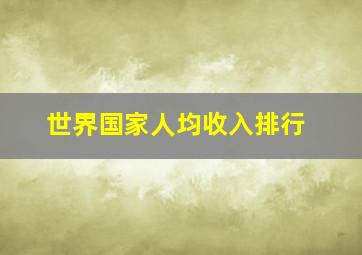 世界国家人均收入排行